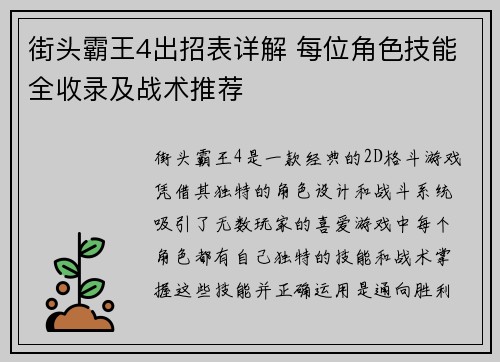 街头霸王4出招表详解 每位角色技能全收录及战术推荐

街头霸王4是一款经典的2D格斗游戏凭借其独特的角色设计和战斗系统吸引了无数玩家的喜爱游戏中每个角色都有自己独特的技能和战术掌握这些技能并正确运用是通向胜利